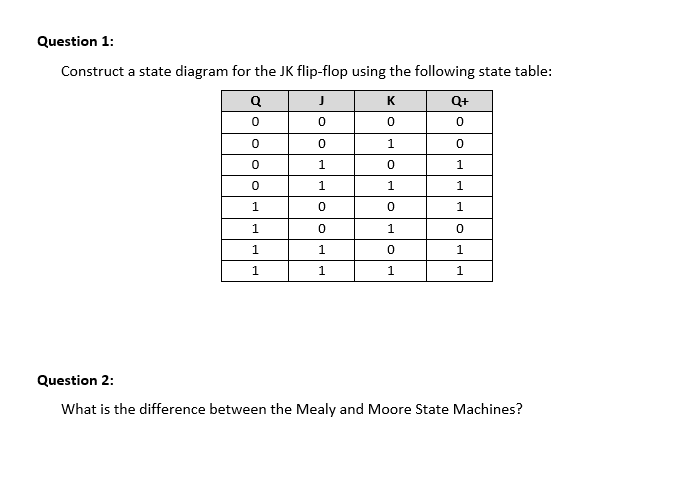 Question 1:

Construct a state diagram for the JK flip-flop using the following state table:

| Q | J | K | Q+ |
|---|---|---|---|
| 0 | 0 | 0 | 0 |
| 0 | 0 | 1 | 0 |
| 0 | 1 | 0 | 1 |
| 0 | 1 | 1 | 1 |
| 1 | 0 | 0 | 1 |
| 1 | 0 | 1 | 0 |
| 1 | 1 | 0 | 1 |
| 1 | 1 | 1 | 1 |

Question 2:

What is the difference between the Mealy and Moore State Machines?